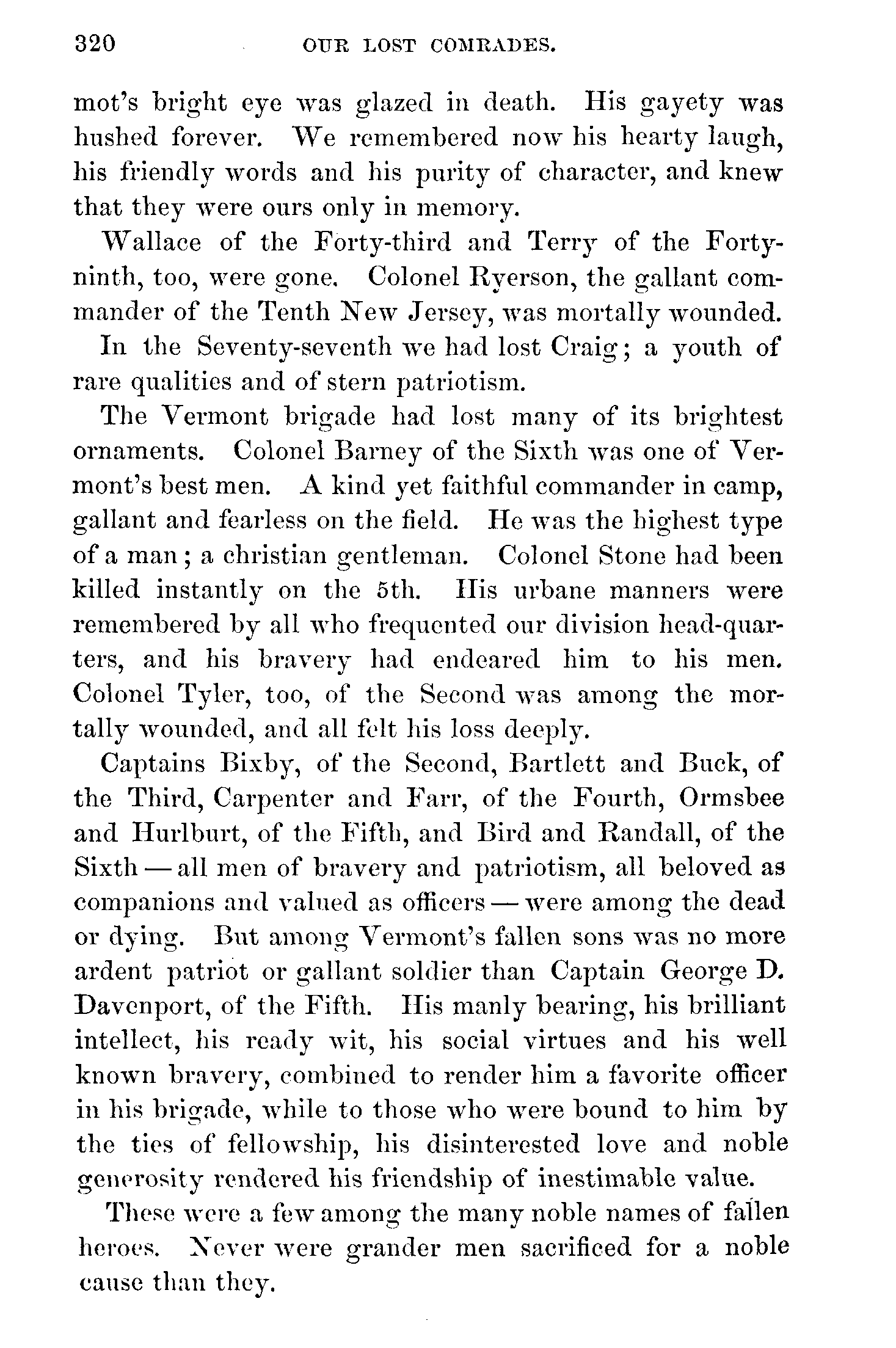 320 OUR LOST COMRADES.

mot's bright eye was glazed in death. His gayety was hushed forever. We remembered now his hearty laugh, his friendly words and his purity of character, and knew that they were ours only in memory.

Wallace of the Forty-third and Terry of the Forty-ninth, too, were gone. Colonel Ryerson, the gallant commander of the Tenth New Jersey, was mortally wounded.

In the Seventy-seventh we had lost Craig; a youth of rare qualities and of stern patriotism.

The Vermont brigade had lost many of its brightest ornaments. Colonel Barney of the Sixth was one of Vermont's best men. A kind yet faithful commander in camp, gallant and fearless on the field. He was the highest type of a man; a christian gentleman. Colonel Stone had been killed instantly on the 5th. His urbane manners were remembered by all who frequented our division head-quarters, and his bravery had endeared him to his men. Colonel Tyler, too, of the Second was among the mortally wounded, and all felt his loss deeply.

Captains Bixby, of the Second, Bartlett and Buck, of the Third, Carpenter and Farr, of the Fourth, Ormsbee and Hurlburt, of the Fifth, and Bird and Randall, of the Sixth — all men of bravery and patriotism, all beloved as companions and valued as officers — were among the dead or dying. But among Vermont's fallen sons was no more ardent patriot or gallant soldier than Captain George D. Davenport, of the Fifth. His manly bearing, his brilliant intellect, his ready wit, his social virtues and his well known bravery, combined to render him a favorite officer in his brigade, while to those who were bound to him by the ties of fellowship, his disinterested love and noble generosity rendered his friendship of inestimable value.

These were a few among the many noble names of fallen heroes. Never were grander men sacrificed for a noble cause than they.